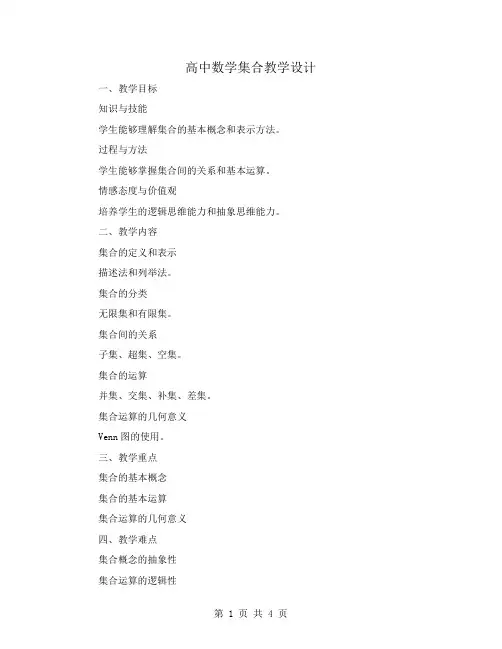 高中数学集合教学设计

一、教学目标

知识与技能

学生能够理解集合的基本概念和表示方法。

过程与方法

学生能够掌握集合间的关系和基本运算。

情感态度与价值观

培养学生的逻辑思维能力和抽象思维能力。

二、教学内容

集合的定义和表示

描述法和列举法。

集合的分类

无限集和有限集。

集合间的关系

子集、超集、空集。

集合的运算

并集、交集、补集、差集。

集合运算的几何意义

Venn 图的使用。

三、教学重点

集合的基本概念

集合的基本运算

集合运算的几何意义

四、教学难点

集合概念的抽象性

集合运算的逻辑性

第 1 页 共 4 页